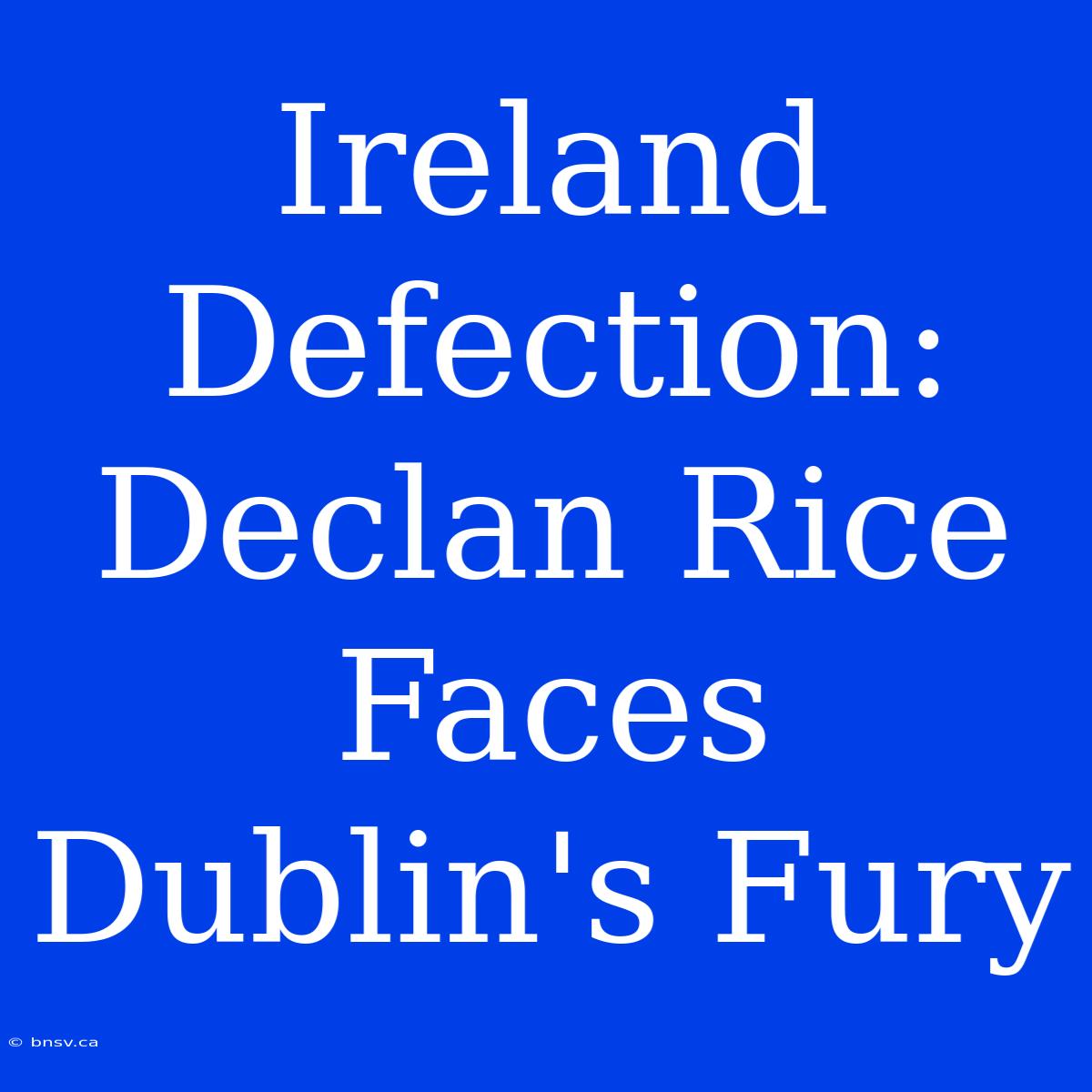 Ireland Defection: Declan Rice Faces Dublin's Fury

© bnsv.ca